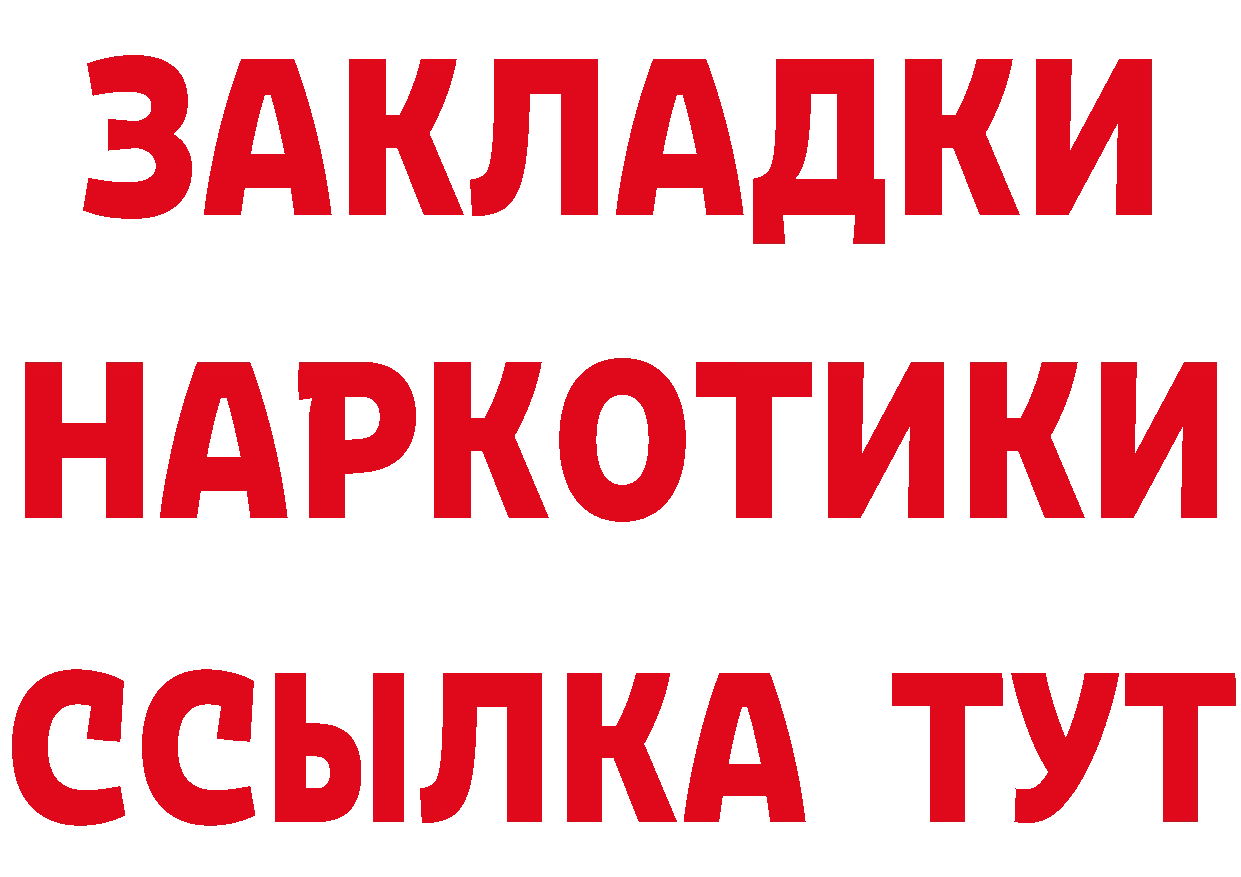 ЗАКЛАДКИ НАРКОТИКИ ССЫЛКА ТУТ